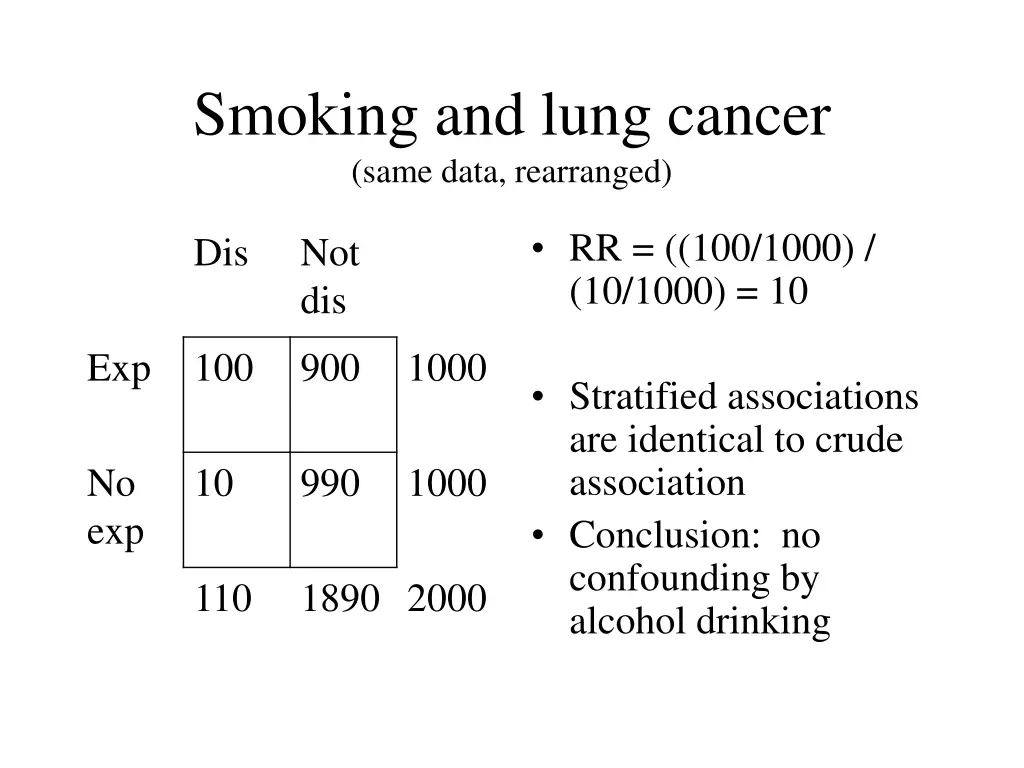 Smoking and lung cancer
(same data, rearranged)

| | Dis | Not dis | |
|---|---|---|---|
| Exp | 100 | 900 | 1000 |
| No exp | 10 | 990 | 1000 |
| | 110 | 1890 | 2000 |

• RR = ((100/1000) / (10/1000) = 10

• Stratified associations are identical to crude association

• Conclusion: no confounding by alcohol drinking